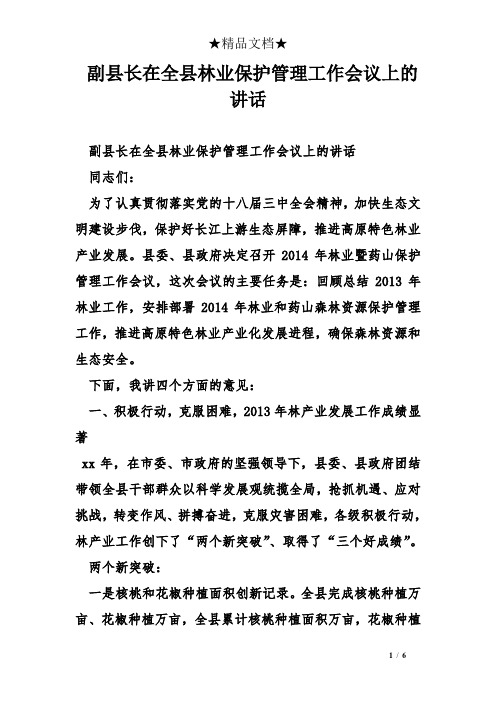 ★精品文档★

副县长在全县林业保护管理工作会议上的讲话

副县长在全县林业保护管理工作会议上的讲话

同志们：

为了认真贯彻落实党的十八届三中全会精神，加快生态文明建设步伐，保护好长江上游生态屏障，推进高原特色林业产业发展。县委、县政府决定召开 2014 年林业暨药山保护管理工作会议，这次会议的主要任务是：回顾总结 2013 年林业工作，安排部署 2014 年林业和药山森林资源保护管理工作，推进高原特色林业产业化发展进程，确保森林资源和生态安全。

下面，我讲四个方面的意见：

一、积极行动，克服困难，2013 年林产业发展工作成绩显著

xx 年，在市委、市政府的坚强领导下，县委、县政府团结带领全县干部群众以科学发展观统揽全局，抢抓机遇、应对挑战，转变作风、拼搏奋进，克服灾害困难，各级积极行动，林产业工作创下了“两个新突破”、取得了“三个好成绩”。

两个新突破：

一是核桃和花椒种植面积创新记录。全县完成核桃种植万亩、花椒种植万亩，全县累计核桃种植面积万亩，花椒种植

1 / 6